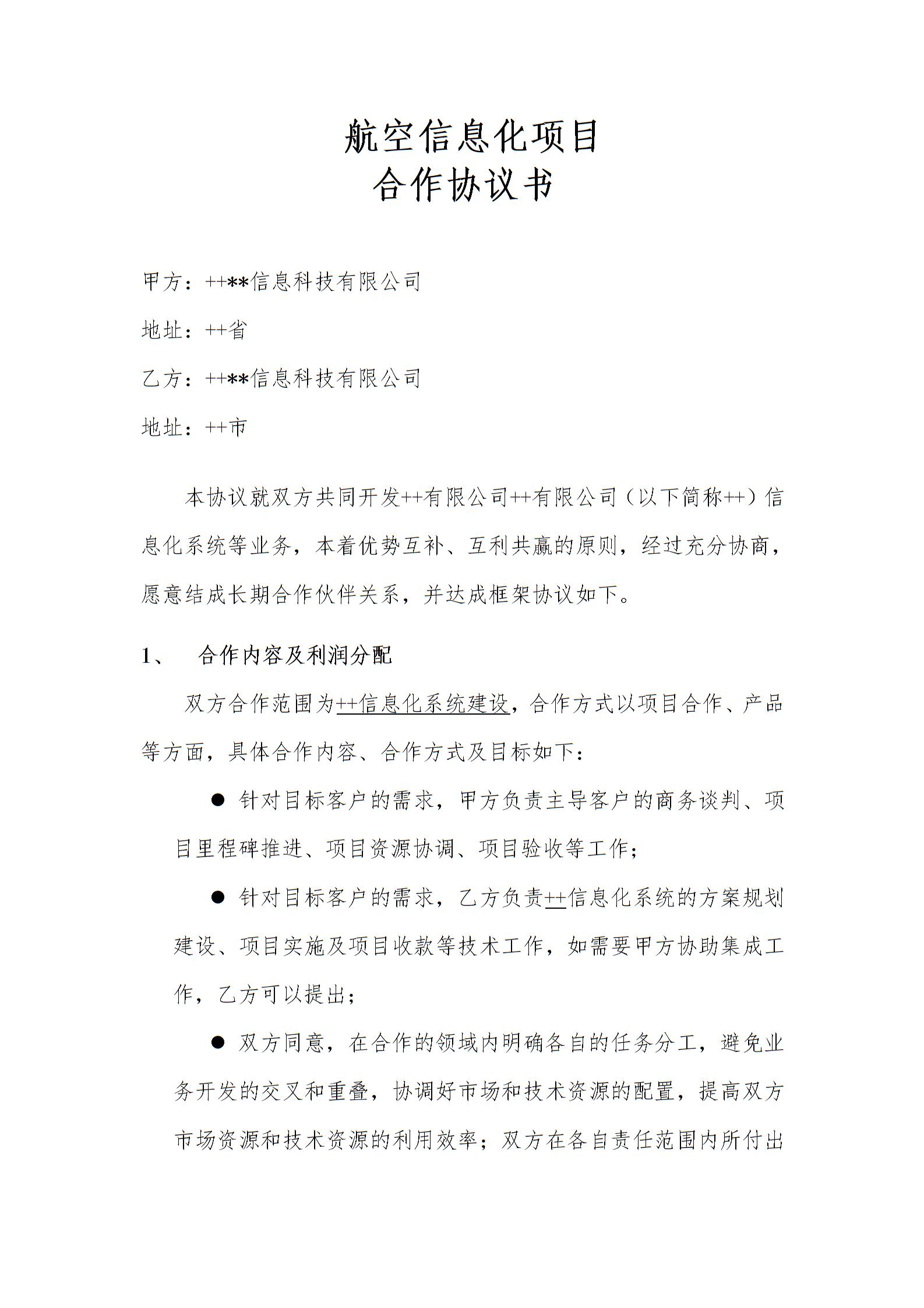 航空信息化项目
合作协议书

甲方：++**信息科技有限公司

地址：++省

乙方：++**信息科技有限公司

地址：++市

本协议就双方共同开发++有限公司++有限公司（以下简称++）信息化系统等业务，本着优势互补、互利共赢的原则，经过充分协商，愿意结成长期合作伙伴关系，并达成框架协议如下。

1、 合作内容及利润分配

双方合作范围为++信息化系统建设，合作方式以项目合作、产品等方面，具体合作内容、合作方式及目标如下：

• 针对目标客户的需求，甲方负责主导客户的商务谈判、项目里程碑推进、项目资源协调、项目验收等工作；

• 针对目标客户的需求，乙方负责++信息化系统的方案规划建设、项目实施及项目收款等技术工作，如需要甲方协助集成工作，乙方可以提出；

• 双方同意，在合作的领域内明确各自的任务分工，避免业务开发的交叉和重叠，协调好市场和技术资源的配置，提高双方市场资源和技术资源的利用效率；双方在各自责任范围内所付出